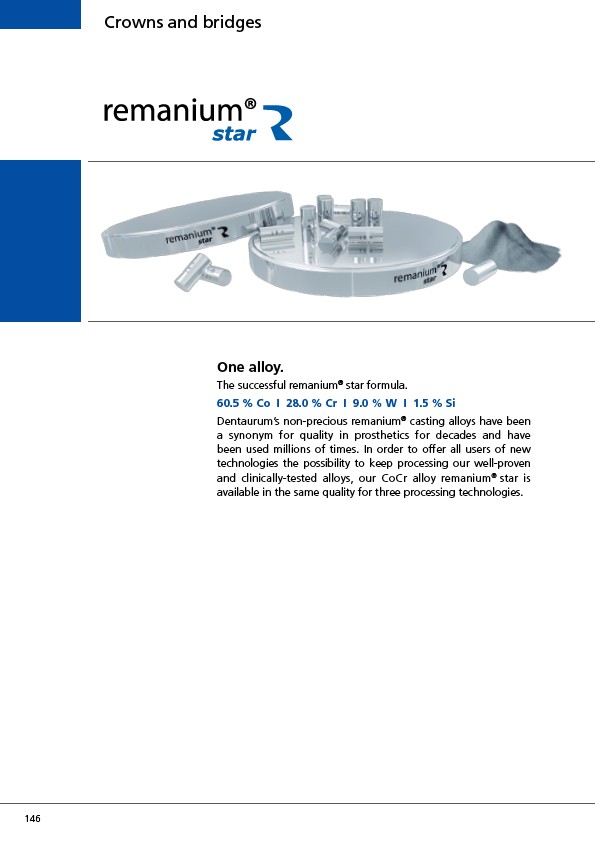 Crowns and bridges

remanium® star

remanium® star

remanium® star

One alloy.

The successful remanium® star formula.

60.5 % Co I 28.0 % Cr I 9.0 % W I 1.5 % Si

Dentaurum's non-precious remanium® casting alloys have been a synonym for quality in prosthetics for decades and have been used millions of times. In order to offer all users of new technologies the possibility to keep processing our well-proven and clinically-tested alloys, our CoCr alloy remanium® star is available in the same quality for three processing technologies.

146